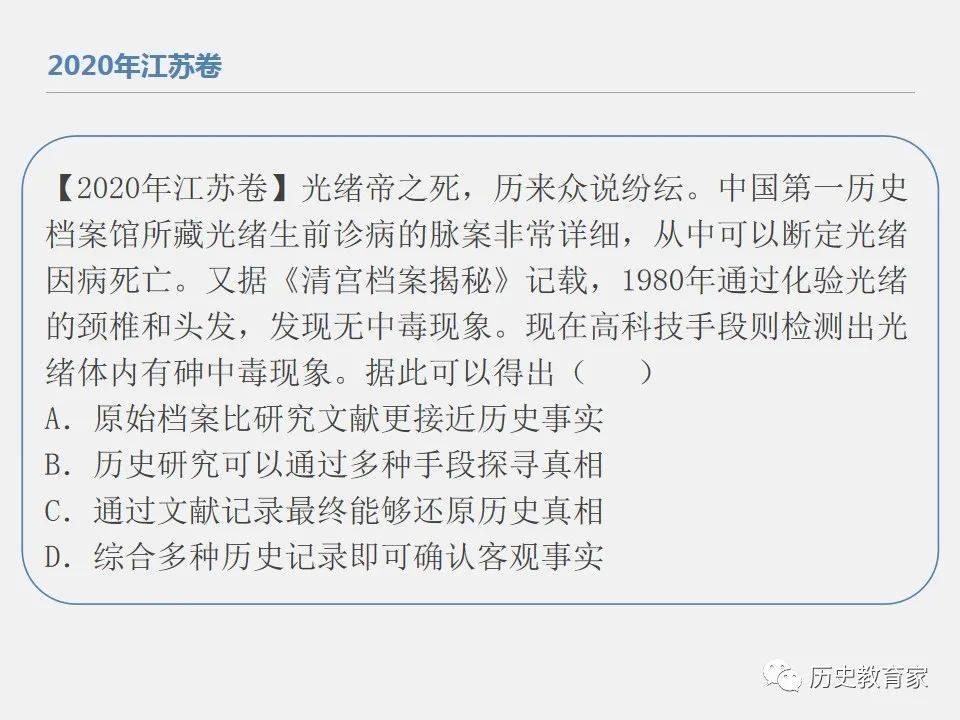 2020年江苏卷

【2020年江苏卷】光绪帝之死，历来众说纷纭。中国第一历史档案馆所藏光绪生前诊病的脉案非常详细，从中可以断定光绪因病死亡。又据《清宫档案揭秘》记载，1980年通过化验光绪的颈椎和头发，发现无中毒现象。现在高科技手段则检测出光绪体内有砷中毒现象。据此可以得出（　　）
A.原始档案比研究文献更接近历史事实
B.历史研究可以通过多种手段探寻真相
C.通过文献记录最终能够还原历史真相
D.综合多种历史记录即可确认客观事实

历史教育家